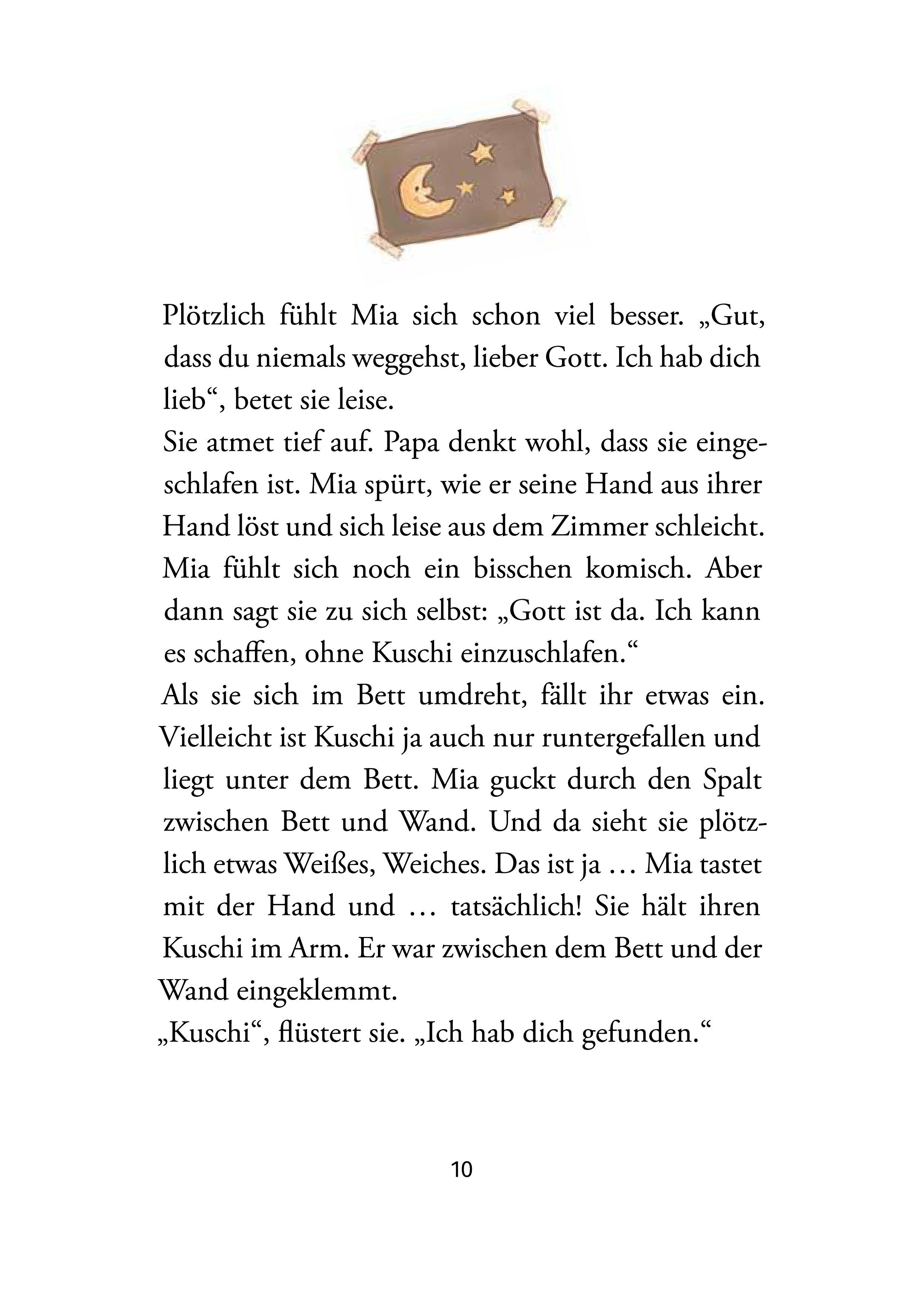 Plötzlich fühlt Mia sich schon viel besser. „Gut, dass du niemals weggehst, lieber Gott. Ich hab dich lieb“, betet sie leise.
Sie atmet tief auf. Papa denkt wohl, dass sie eingeschlafen ist. Mia spürt, wie er seine Hand aus ihrer Hand löst und sich leise aus dem Zimmer schleicht. Mia fühlt sich noch ein bisschen komisch. Aber dann sagt sie zu sich selbst: „Gott ist da. Ich kann es schaffen, ohne Kuschi einzuschlafen.“
Als sie sich im Bett umdreht, fällt ihr etwas ein. Vielleicht ist Kuschi ja auch nur runtergefallen und liegt unter dem Bett. Mia guckt durch den Spalt zwischen Bett und Wand. Und da sieht sie plötzlich etwas Weißes, Weiches. Das ist ja … Mia tastet mit der Hand und … tatsächlich! Sie hält ihren Kuschi im Arm. Er war zwischen dem Bett und der Wand eingeklemmt.
„Kuschi“, flüstert sie. „Ich hab dich gefunden.“

10